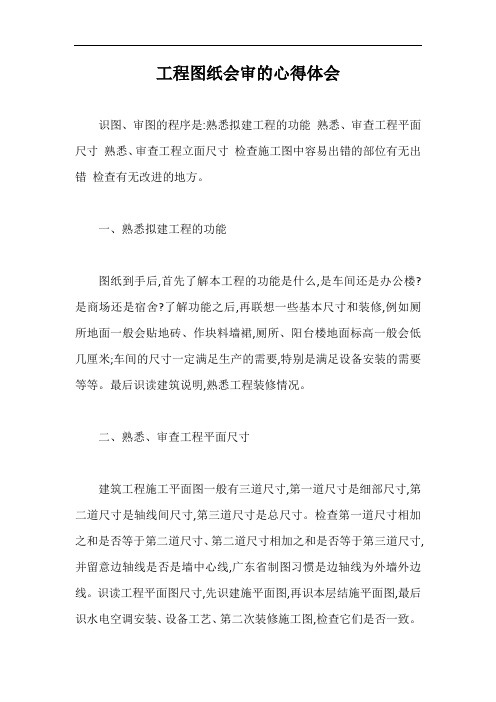 工程图纸会审的心得体会

识图、审图的程序是:熟悉拟建工程的功能 熟悉、审查工程平面尺寸 熟悉、审查工程立面尺寸 检查施工图中容易出错的部位有无出错 检查有无改进的地方。

一、熟悉拟建工程的功能

图纸到手后,首先了解本工程的功能是什么,是车间还是办公楼?是商场还是宿舍?了解功能之后,再联想一些基本尺寸和装修,例如厕所地面一般会贴地砖、作块料墙裙,厕所、阳台楼地面标高一般会低几厘米;车间的尺寸一定满足生产的需要,特别是满足设备安装的需要等等。最后识读建筑说明,熟悉工程装修情况。

二、熟悉、审查工程平面尺寸

建筑工程施工平面图一般有三道尺寸,第一道尺寸是细部尺寸,第二道尺寸是轴线间尺寸,第三道尺寸是总尺寸。检查第一道尺寸相加之和是否等于第二道尺寸、第二道尺寸相加之和是否等于第三道尺寸,并留意边轴线是否是墙中心线,广东省制图习惯是边轴线为外墙外边线。识读工程平面图尺寸,先识建施平面图,再识本层结施平面图,最后识水电空调安装、设备工艺、第二次装修施工图,检查它们是否一致。